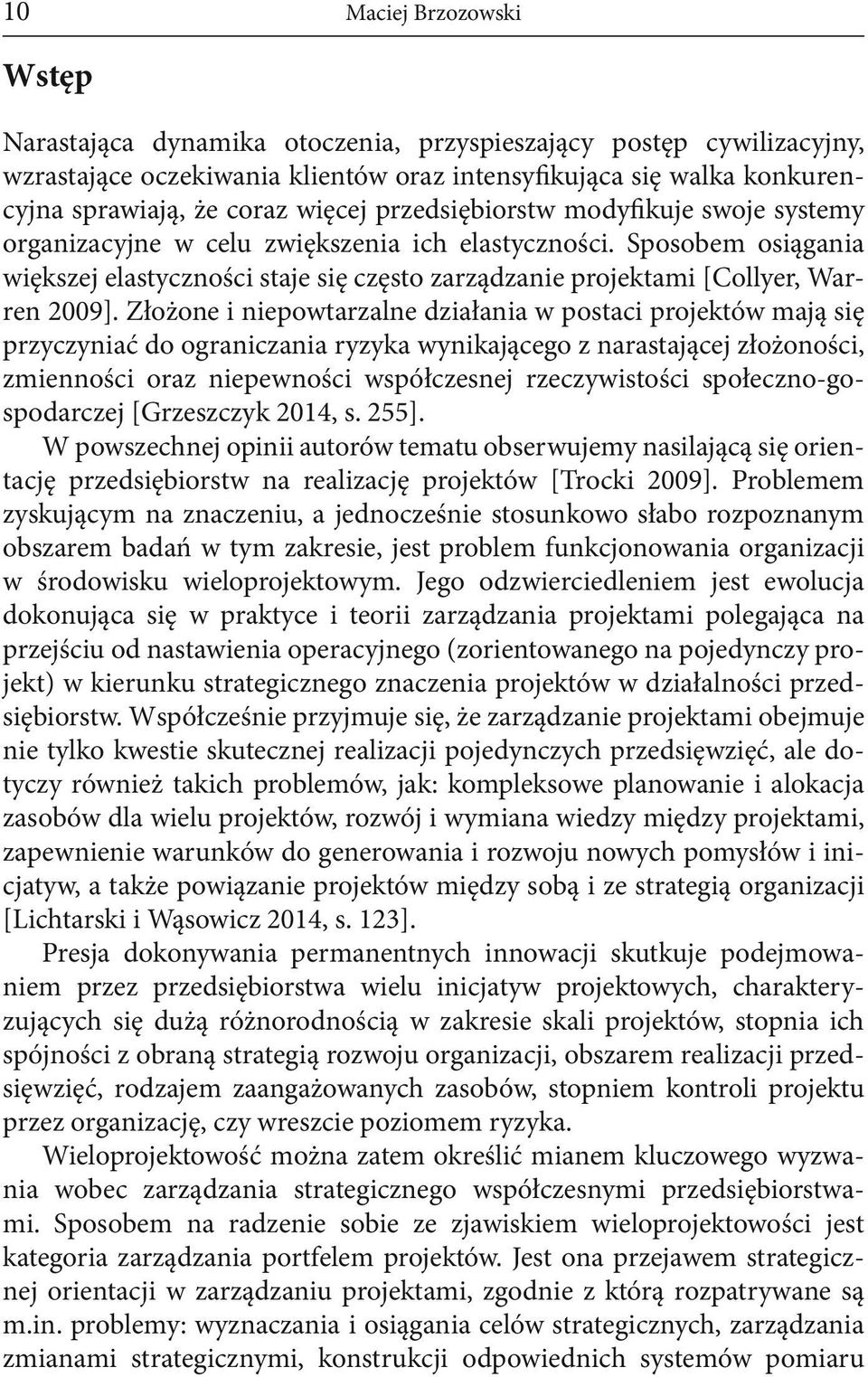 10 Maciej Brzozowski

Wstęp

Narastająca dynamika otoczenia, przyspieszający postęp cywilizacyjny, wzrastające oczekiwania klientów oraz intensyfikująca się walka konkurencyjna sprawiają, że coraz więcej przedsiębiorstw modyfikuje swoje systemy organizacyjne w celu zwiększenia ich elastyczności. Sposobem osiągania większej elastyczności staje się często zarządzanie projektami [Collyer, Warren 2009]. Złożone i niepowtarzalne działania w postaci projektów mają się przyczyniać do ograniczania ryzyka wynikającego z narastającej złożoności, zmienności oraz niepewności współczesnej rzeczywistości społeczno-gospodarczej [Grzeszczyk 2014, s. 255].

W powszechnej opinii autorów tematu obserwujemy nasilającą się orientację przedsiębiorstw na realizację projektów [Trocki 2009]. Problemem zyskującym na znaczeniu, a jednocześnie stosunkowo słabo rozpoznanym obszarem badań w tym zakresie, jest problem funkcjonowania organizacji w środowisku wieloprojektowym. Jego odzwierciedleniem jest ewolucja dokonująca się w praktyce i teorii zarządzania projektami polegająca na przejściu od nastawienia operacyjnego (zorientowanego na pojedynczy projekt) w kierunku strategicznego znaczenia projektów w działalności przedsiębiorstw. Współcześnie przyjmuje się, że zarządzanie projektami obejmuje nie tylko kwestie skutecznej realizacji pojedynczych przedsięwzięć, ale dotyczy również takich problemów, jak: kompleksowe planowanie i alokacja zasobów dla wielu projektów, rozwój i wymiana wiedzy między projektami, zapewnienie warunków do generowania i rozwoju nowych pomysłów i inicjatyw, a także powiązanie projektów między sobą i ze strategią organizacji [Lichtarski i Wąsowicz 2014, s. 123].

Presja dokonywania permanentnych innowacji skutkuje podejmowaniem przez przedsiębiorstwa wielu inicjatyw projektowych, charakteryzujących się dużą różnorodnością w zakresie skali projektów, stopnia ich spójności z obraną strategią rozwoju organizacji, obszarem realizacji przedsięwzięć, rodzajem zaangażowanych zasobów, stopniem kontroli projektu przez organizację, czy wreszcie poziomem ryzyka.

Wieloprojektowość można zatem określić mianem kluczowego wyzwania wobec zarządzania strategicznego współczesnymi przedsiębiorstwami. Sposobem na radzenie sobie ze zjawiskiem wieloprojektowości jest kategoria zarządzania portfelem projektów. Jest ona przejawem strategicznej orientacji w zarządzaniu projektami, zgodnie z którą rozpatrywane są m.in. problemy: wyznaczania i osiągania celów strategicznych, zarządzania zmianami strategicznymi, konstrukcji odpowiednich systemów pomiaru